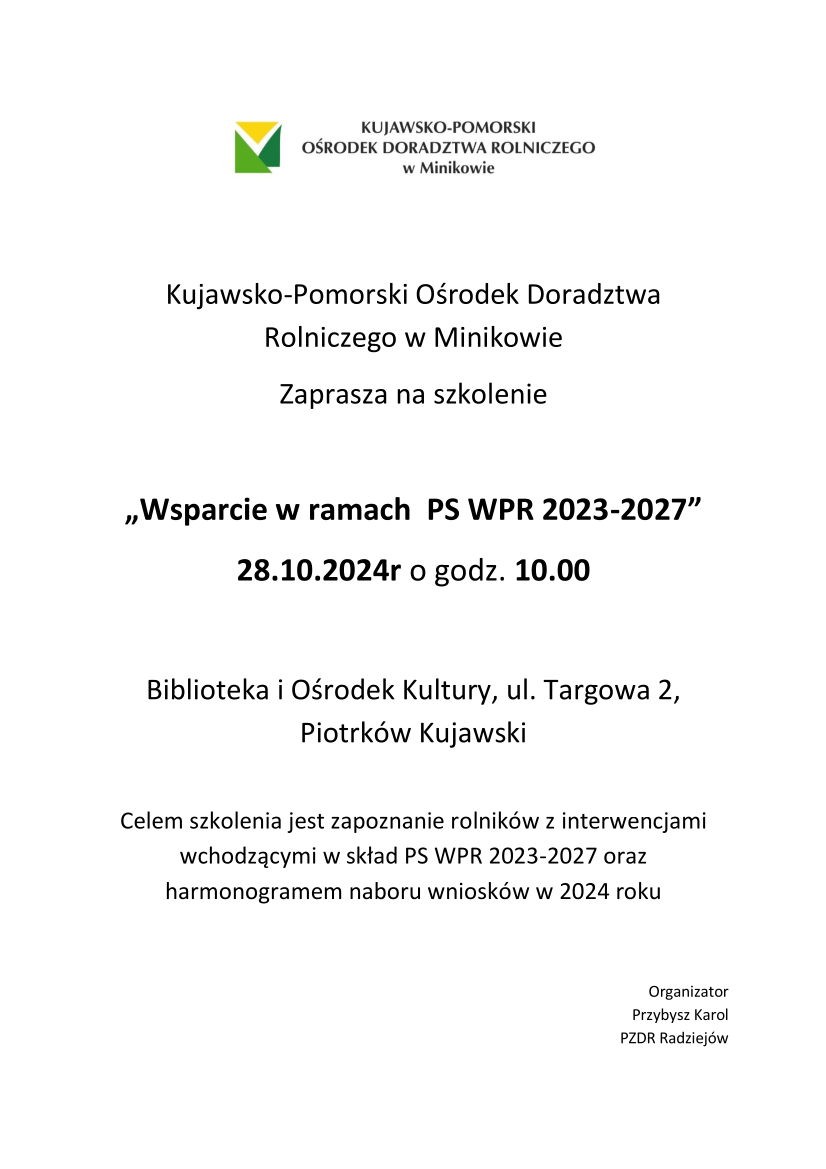 KUJAWSKO-POMORSKI
OŚRODEK DORADZTWA ROLNICZEGO
w Minikowie

Kujawsko-Pomorski Ośrodek Doradztwa Rolniczego w Minikowie

Zaprasza na szkolenie

„Wsparcie w ramach PS WPR 2023-2027”

28.10.2024r o godz. 10.00

Biblioteka i Ośrodek Kultury, ul. Targowa 2, Piotrków Kujawski

Celem szkolenia jest zapoznanie rolników z interwencjami wchodzącymi w skład PS WPR 2023-2027 oraz harmonogramem naboru wniosków w 2024 roku

Organizator
Przybysz Karol
PZDR Radziejów